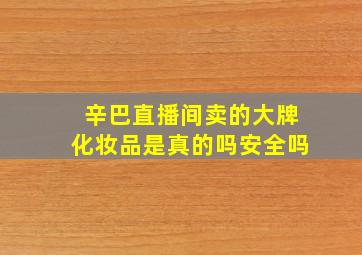 辛巴直播间卖的大牌化妆品是真的吗安全吗